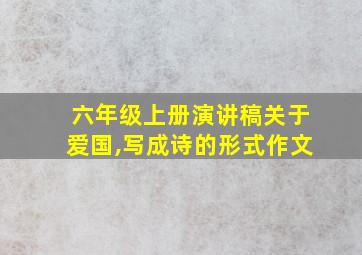 六年级上册演讲稿关于爱国,写成诗的形式作文